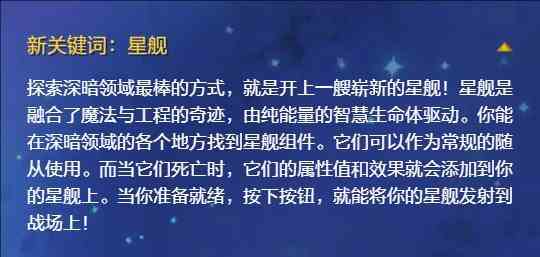 新关键词：星舰

探索深暗领域最棒的方式，就是开上一艘崭新的星舰！星舰是融合了魔法与工程的奇迹，由纯能量的智慧生命体驱动。你能在深暗领域的各个地方找到星舰组件。它们可以作为常规的随从使用。而当它们死亡时，它们的属性值和效果就会添加到你的星舰上。当你准备就绪，按下按钮，就能将你的星舰发射到战场上！